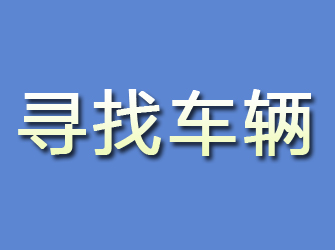 寻找车辆